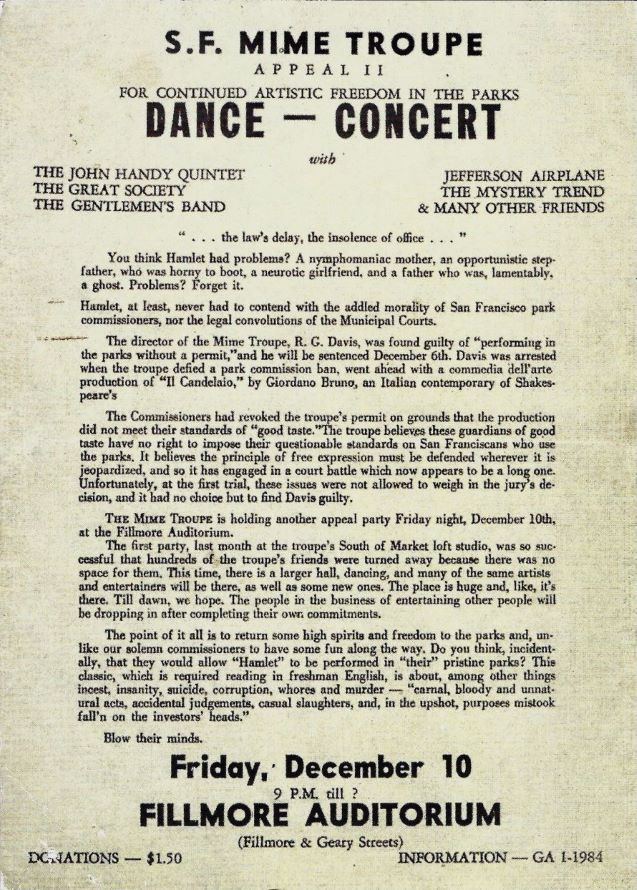 S.F. MIME TROUPE

APPEAL II

FOR CONTINUED ARTISTIC FREEDOM IN THE PARKS

DANCE — CONCERT

with

THE JOHN HANDY QUINTET
THE GREAT SOCIETY
THE GENTLEMEN'S BAND

JEFFERSON AIRPLANE
THE MYSTERY TREND
& MANY OTHER FRIENDS

" . . . the law's delay, the insolence of office . . . "

You think Hamlet had problems? A nymphomaniac mother, an opportunistic stepfather, who was horny to boot, a neurotic girlfriend, and a father who was, lamentably, a ghost. Problems? Forget it.

Hamlet, at least, never had to contend with the addled morality of San Francisco park commissioners, nor the legal convolutions of the Municipal Courts.

The director of the Mime Troupe, R. G. Davis, was found guilty of "performing in the parks without a permit,"and he will be sentenced December 6th. Davis was arrested when the troupe defied a park commission ban, went ahead with a commedia dell'arte production of "Il Candelaio," by Giordano Bruno, an Italian contemporary of Shakespeare's

The Commissioners had revoked the troupe's permit on grounds that the production did not meet their standards of "good taste."The troupe believes these guardians of good taste have no right to impose their questionable standards on San Franciscans who use the parks. It believes the principle of free expression must be defended wherever it is jeopardized, and so it has engaged in a court battle which now appears to be a long one. Unfortunately, at the first trial, these issues were not allowed to weigh in the jury's decision, and it had no choice but to find Davis guilty.

THE MIME TROUPE is holding another appeal party Friday night, December 10th, at the Fillmore Auditorium.

The first party, last month at the troupe's South of Market loft studio, was so successful that hundreds of the troupe's friends were turned away because there was no space for them. This time, there is a larger hall, dancing, and many of the same artists and entertainers will be there, as well as some new ones. The place is huge and, like, it's there. Till dawn, we hope. The people in the business of entertaining other people will be dropping in after completing their own commitments.

The point of it all is to return some high spirits and freedom to the parks and, unlike our solemn commissioners to have some fun along the way. Do you think, incidentally, that they would allow "Hamlet" to be performed in "their" pristine parks? This classic, which is required reading in freshman English, is about, among other things incest, insanity, suicide, corruption, whores and murder — "carnal, bloody and unnatural acts, accidental judgements, casual slaughters, and, in the upshot, purposes mistook fall'n on the investors' heads."

Blow their minds.

Friday, December 10

9 P.M. till ?

FILLMORE AUDITORIUM

(Fillmore & Geary Streets)

DONATIONS — $1.50

INFORMATION — GA 1-1984